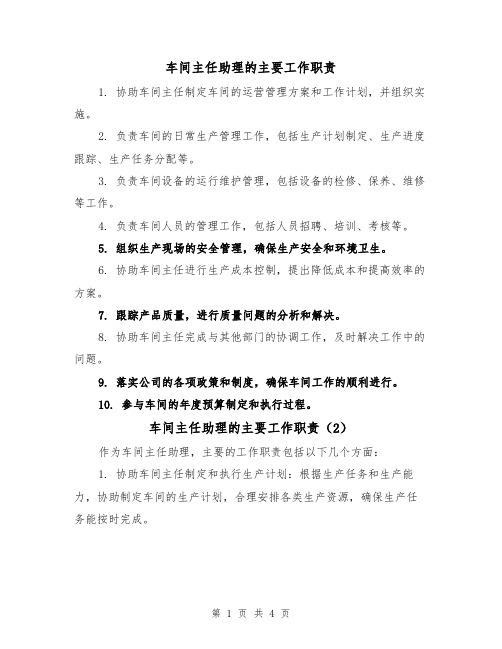 车间主任助理的主要工作职责

1. 协助车间主任制定车间的运营管理方案和工作计划，并组织实施。

2. 负责车间的日常生产管理工作，包括生产计划制定、生产进度跟踪、生产任务分配等。

3. 负责车间设备的运行维护管理，包括设备的检修、保养、维修等工作。

4. 负责车间人员的管理工作，包括人员招聘、培训、考核等。

5. 组织生产现场的安全管理，确保生产安全和环境卫生。

6. 协助车间主任进行生产成本控制，提出降低成本和提高效率的方案。

7. 跟踪产品质量，进行质量问题的分析和解决。

8. 协助车间主任完成与其他部门的协调工作，及时解决工作中的问题。

9. 落实公司的各项政策和制度，确保车间工作的顺利进行。

10. 参与车间的年度预算制定和执行过程。

车间主任助理的主要工作职责（2）

作为车间主任助理，主要的工作职责包括以下几个方面：

1. 协助车间主任制定和执行生产计划：根据生产任务和生产能力，协助制定车间的生产计划，合理安排各类生产资源，确保生产任务能按时完成。

第 1 页 共 4 页